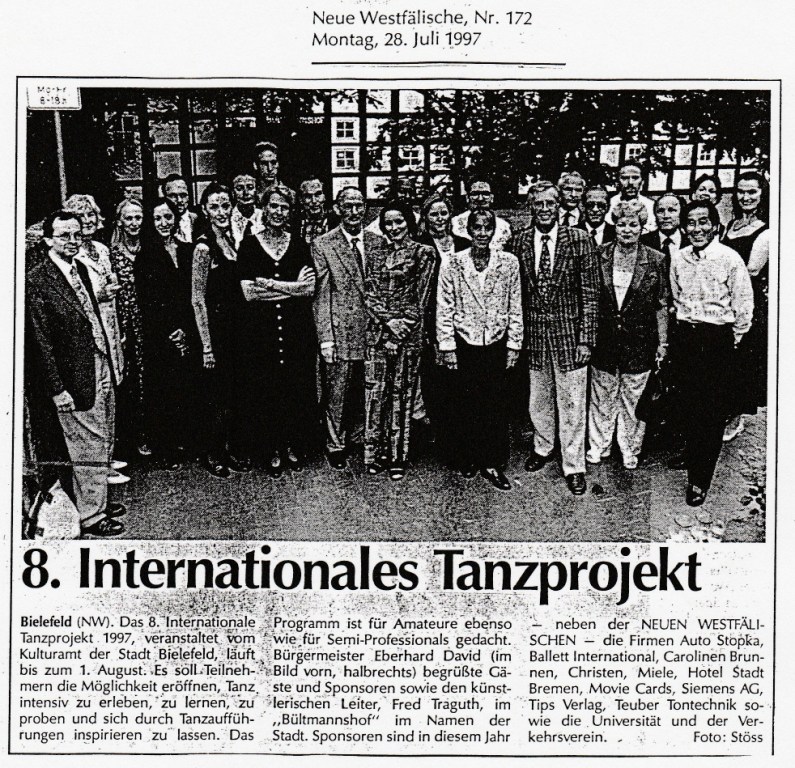 Neue Westfälische, Nr. 172
Montag, 28. Juli 1997

8. Internationales Tanzprojekt

Bielefeld (NW). Das 8. Internationale Tanzprojekt 1997, veranstaltet vom Kulturamt der Stadt Bielefeld, läuft bis zum 1. August. Es soll Teilnehmern die Möglichkeit eröffnen, Tanz intensiv zu erleben, zu lernen, zu proben und sich durch Tanzaufführungen inspirieren zu lassen. Das Programm ist für Amateure ebenso wie für Semi-Professionals gedacht. Bürgermeister Eberhard David (im Bild vorn, halbrechts) begrüßte Gäste und Sponsoren sowie den künstlerischen Leiter, Fred Traguth, im ,,Bültmannshof" im Namen der Stadt. Sponsoren sind in diesem Jahr - neben der NEUEN WESTFÄLISCHEN - die Firmen Auto Stopka, Ballett International, Carolinen Brunnen, Christen, Miele, Hotel Stadt Bremen, Movie Cards, Siemens AG, Tips Verlag, Teuber Tontechnik sowie die Universität und der Verkehrsverein. Foto: Stöss